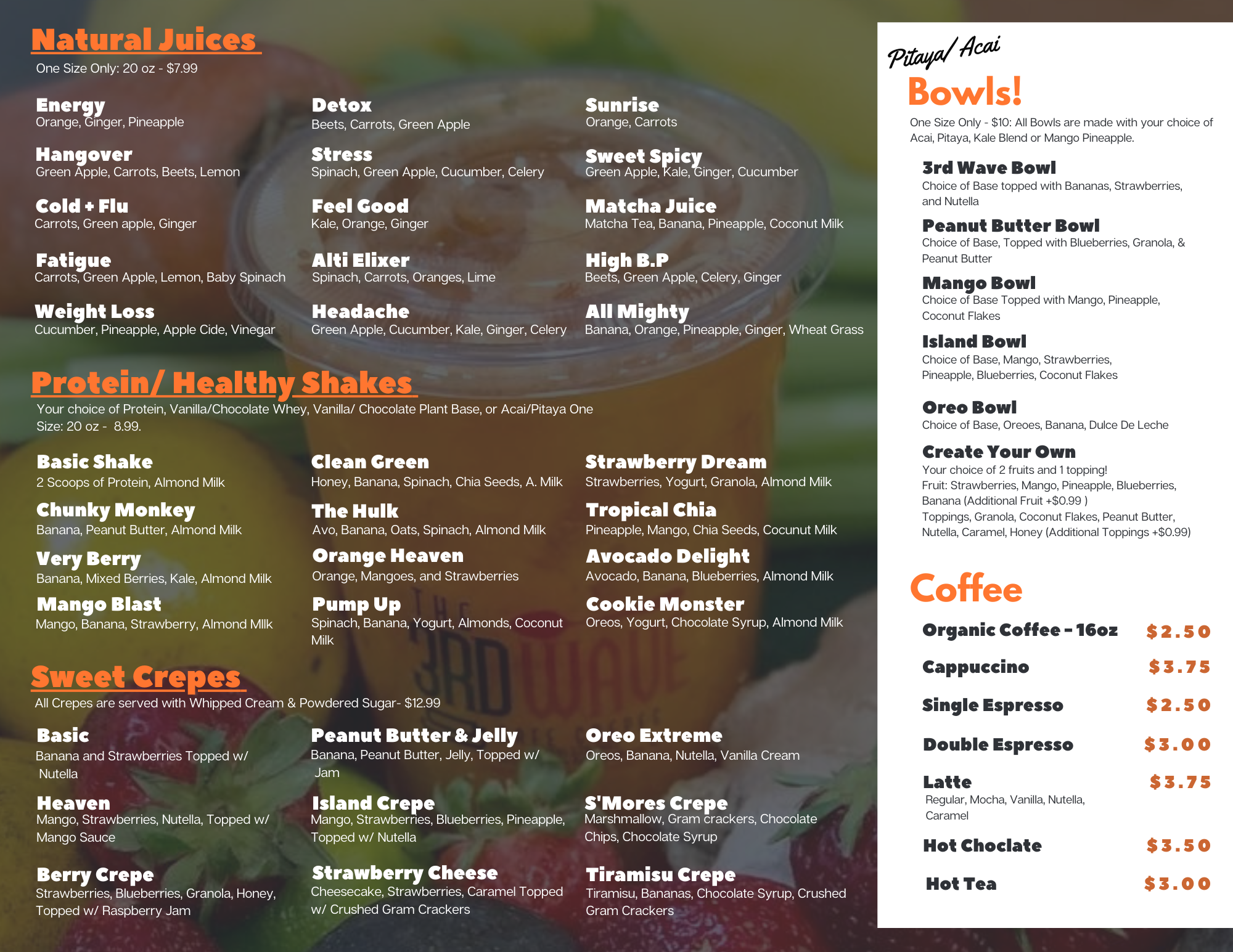 Natural Juices
One Size Only: 20 oz - $7.99

Energy
Orange, Ginger, Pineapple

Hangover
Green Apple, Carrots, Beets, Lemon

Cold + Flu
Carrots, Green apple, Ginger

Fatigue
Carrots, Green Apple, Lemon, Baby Spinach

Weight Loss
Cucumber, Pineapple, Apple Cide, Vinegar

Detox
Beets, Carrots, Green Apple

Stress
Spinach, Green Apple, Cucumber, Celery

Feel Good
Kale, Orange, Ginger

Alti Elixer
Spinach, Carrots, Oranges, Lime

Headache
Green Apple, Cucumber, Kale, Ginger, Celery

Sunrise
Orange, Carrots

Sweet Spicy
Green Apple, Kale, Ginger, Cucumber

Matcha Juice
Matcha Tea, Banana, Pineapple, Coconut Milk

High B.P
Beets, Green Apple, Celery, Ginger

All Mighty
Banana, Orange, Pineapple, Ginger, Wheat Grass

Protein/ Healthy Shakes
Your choice of Protein, Vanilla/Chocolate Whey, Vanilla/ Chocolate Plant Base, or Acai/Pitaya One Size: 20 oz - 8.99.

Basic Shake
2 Scoops of Protein, Almond Milk

Chunky Monkey
Banana, Peanut Butter, Almond Milk

Very Berry
Banana, Mixed Berries, Kale, Almond Milk

Mango Blast
Mango, Banana, Strawberry, Almond MIlk

Clean Green
Honey, Banana, Spinach, Chia Seeds, A. Milk

The Hulk
Avo, Banana, Oats, Spinach, Almond Milk

Orange Heaven
Orange, Mangoes, and Strawberries

Pump Up
Spinach, Banana, Yogurt, Almonds, Coconut Milk

Strawberry Dream
Strawberries, Yogurt, Granola, Almond Milk

Tropical Chia
Pineapple, Mango, Chia Seeds, Cocunut Milk

Avocado Delight
Avocado, Banana, Blueberries, Almond Milk

Cookie Monster
Oreos, Yogurt, Chocolate Syrup, Almond Milk

Sweet Crepes
All Crepes are served with Whipped Cream & Powdered Sugar- $12.99

Basic
Banana and Strawberries Topped w/ Nutella

Heaven
Mango, Strawberries, Nutella, Topped w/ Mango Sauce

Berry Crepe
Strawberries, Blueberries, Granola, Honey, Topped w/ Raspberry Jam

Peanut Butter & Jelly
Banana, Peanut Butter, Jelly, Topped w/ Jam

Island Crepe
Mango, Strawberries, Blueberries, Pineapple, Topped w/ Nutella

Strawberry Cheese
Cheesecake, Strawberries, Caramel Topped w/ Crushed Gram Crackers

Oreo Extreme
Oreos, Banana, Nutella, Vanilla Cream

S'Mores Crepe
Marshmallow, Gram crackers, Chocolate Chips, Chocolate Syrup

Tiramisu Crepe
Tiramisu, Bananas, Chocolate Syrup, Crushed Gram Crackers

Pitaya/ Acai
Bowls!
One Size Only - $10: All Bowls are made with your choice of Acai, Pitaya, Kale Blend or Mango Pineapple.

3rd Wave Bowl
Choice of Base topped with Bananas, Strawberries, and Nutella

Peanut Butter Bowl
Choice of Base, Topped with Blueberries, Granola, & Peanut Butter

Mango Bowl
Choice of Base Topped with Mango, Pineapple, Coconut Flakes

Island Bowl
Choice of Base, Mango, Strawberries, Pineapple, Blueberries, Coconut Flakes

Oreo Bowl
Choice of Base, Oreoes, Banana, Dulce De Leche

Create Your Own
Your choice of 2 fruits and 1 topping!
Fruit: Strawberries, Mango, Pineapple, Blueberries, Banana (Additional Fruit +$0.99 )
Toppings, Granola, Coconut Flakes, Peanut Butter, Nutella, Caramel, Honey (Additional Toppings +$0.99)

Coffee
Organic Coffee - 16oz $2.50
Cappuccino $3.75
Single Espresso $2.50
Double Espresso $3.00
Latte $3.75
Regular, Mocha, Vanilla, Nutella, Caramel
Hot Choclate $3.50
Hot Tea $3.00